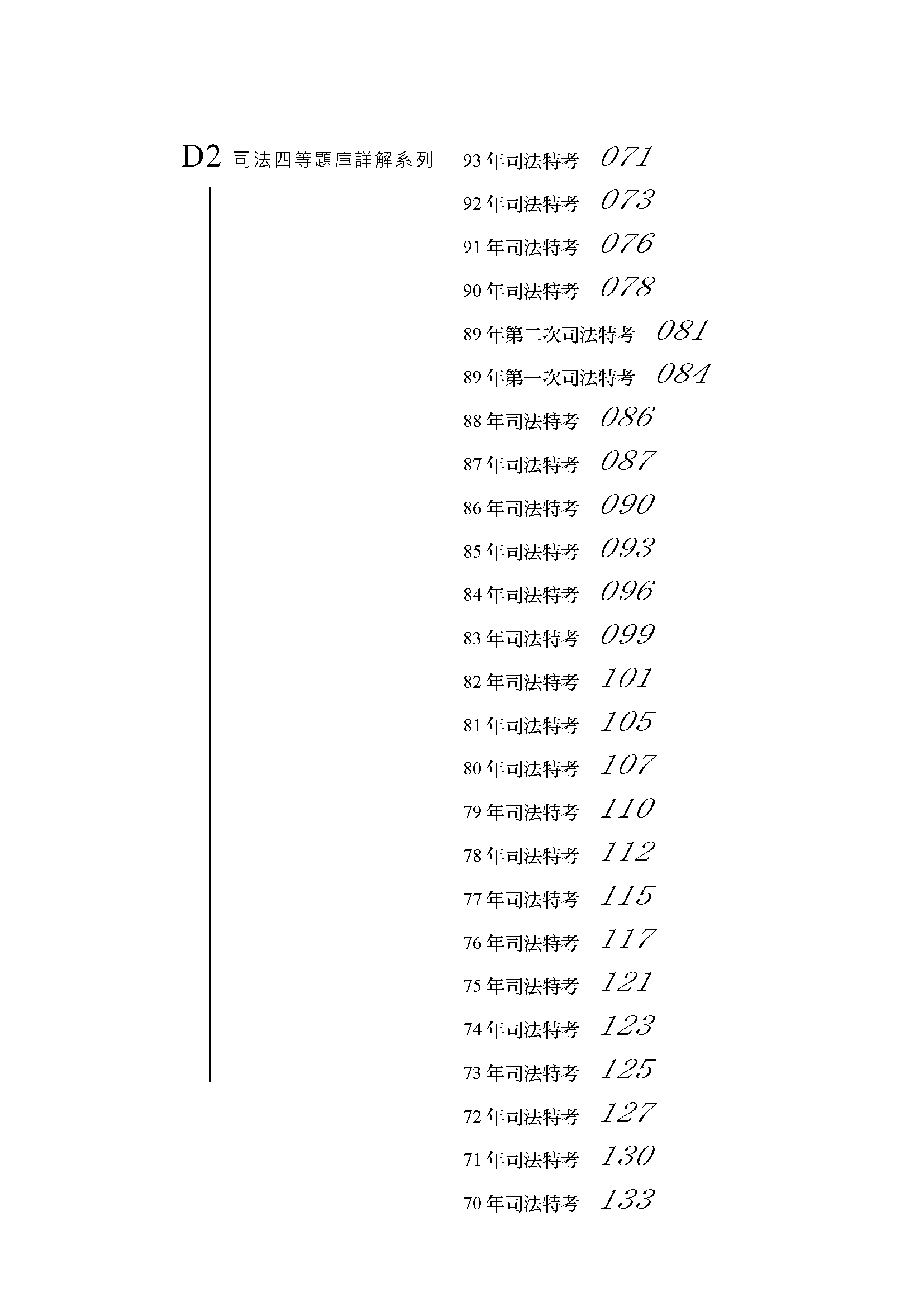 D2 司法四等題庫詳解系列

93 年司法特考 071
92 年司法特考 073
91 年司法特考 076
90 年司法特考 078
89 年第二次司法特考 081
89 年第一次司法特考 084
88 年司法特考 086
87 年司法特考 087
86 年司法特考 090
85 年司法特考 093
84 年司法特考 096
83 年司法特考 099
82 年司法特考 101
81 年司法特考 105
80 年司法特考 107
79 年司法特考 110
78 年司法特考 112
77 年司法特考 115
76 年司法特考 117
75 年司法特考 121
74 年司法特考 123
73 年司法特考 125
72 年司法特考 127
71 年司法特考 130
70 年司法特考 133